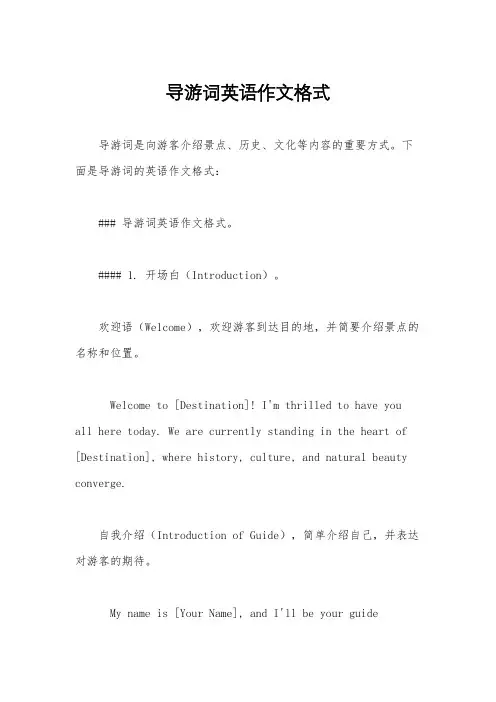 导游词英语作文格式

导游词是向游客介绍景点、历史、文化等内容的重要方式。下面是导游词的英语作文格式：

### 导游词英语作文格式。

#### 1. 开场白（Introduction）。

欢迎语（Welcome），欢迎游客到达目的地，并简要介绍景点的名称和位置。

Welcome to [Destination]! I'm thrilled to have you all here today. We are currently standing in the heart of [Destination], where history, culture, and natural beauty converge.

自我介绍（Introduction of Guide），简单介绍自己，并表达对游客的期待。

My name is [Your Name], and I'll be your guide